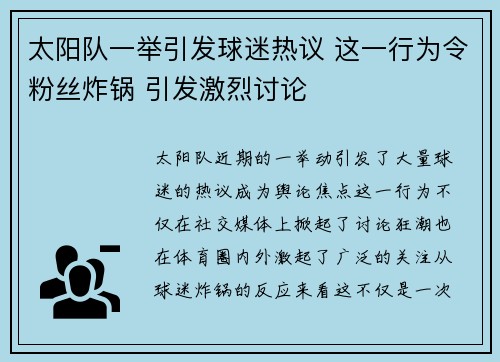 太阳队一举引发球迷热议 这一行为令粉丝炸锅 引发激烈讨论

太阳队近期的一举动引发了大量球迷的热议成为舆论焦点这一行为不仅在社交媒体上掀起了讨论狂潮也在体育圈内外激起了广泛的关注从球迷炸锅的反应来看这不仅是一次